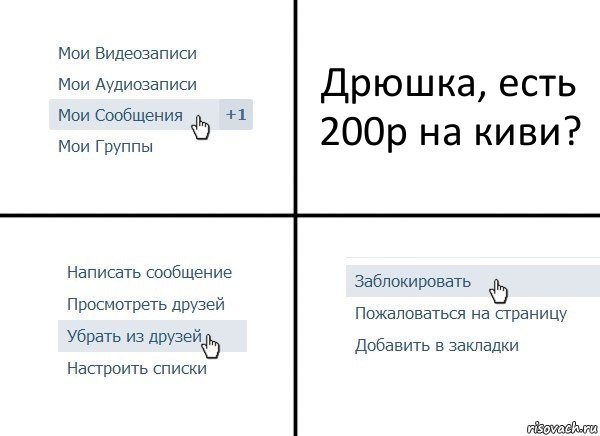 Мои Видеозаписи
Мои Аудиозаписи
Мои Сообщения +1
Мои Группы

Дрюшка, есть 200р на киви?

Написать сообщение
Просмотреть друзей
Убрать из друзей
Настроить списки

Заблокировать
Пожаловаться на страницу
Добавить в закладки

risovach.ru